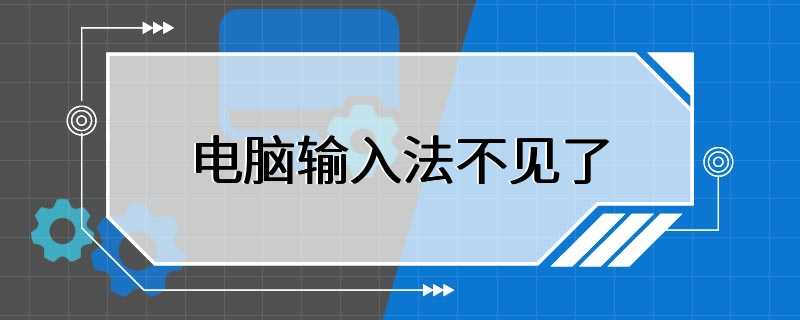 电脑输入法不见了